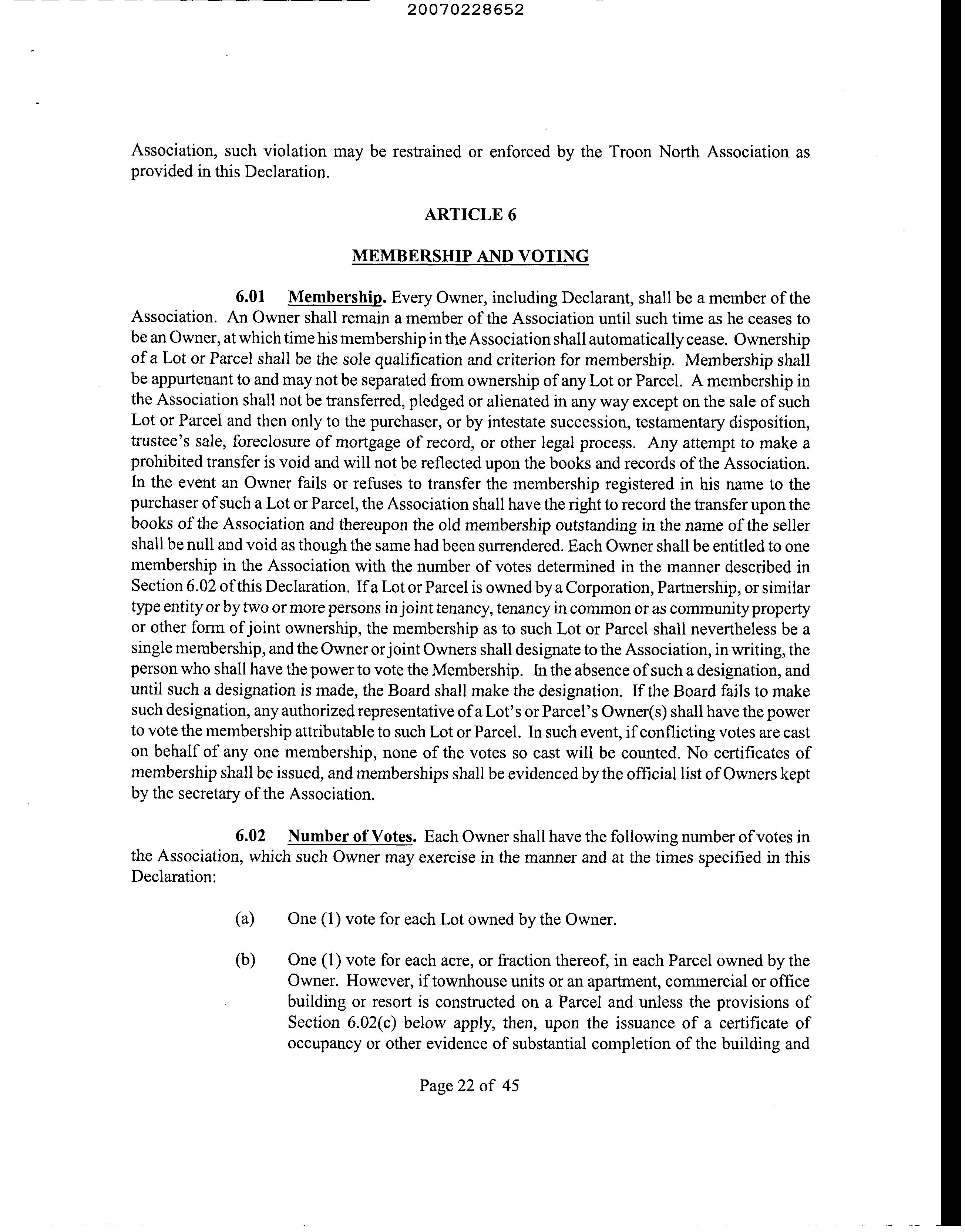 20070228652

Association, such violation may be restrained or enforced by the Troon North Association as provided in this Declaration.

ARTICLE 6

MEMBERSHIP AND VOTING

6.01 Membership. Every Owner, including Declarant, shall be a member of the Association. An Owner shall remain a member of the Association until such time as he ceases to be an Owner, at which time his membership in the Association shall automatically cease. Ownership of a Lot or Parcel shall be the sole qualification and criterion for membership. Membership shall be appurtenant to and may not be separated from ownership of any Lot or Parcel. A membership in the Association shall not be transferred, pledged or alienated in any way except on the sale of such Lot or Parcel and then only to the purchaser, or by intestate succession, testamentary disposition, trustee's sale, foreclosure of mortgage of record, or other legal process. Any attempt to make a prohibited transfer is void and will not be reflected upon the books and records of the Association. In the event an Owner fails or refuses to transfer the membership registered in his name to the purchaser of such a Lot or Parcel, the Association shall have the right to record the transfer upon the books of the Association and thereupon the old membership outstanding in the name of the seller shall be null and void as though the same had been surrendered. Each Owner shall be entitled to one membership in the Association with the number of votes determined in the manner described in Section 6.02 of this Declaration. If a Lot or Parcel is owned by a Corporation, Partnership, or similar type entity or by two or more persons in joint tenancy, tenancy in common or as community property or other form of joint ownership, the membership as to such Lot or Parcel shall nevertheless be a single membership, and the Owner or joint Owners shall designate to the Association, in writing, the person who shall have the power to vote the Membership. In the absence of such a designation, and until such a designation is made, the Board shall make the designation. If the Board fails to make such designation, any authorized representative of a Lot's or Parcel's Owner(s) shall have the power to vote the membership attributable to such Lot or Parcel. In such event, if conflicting votes are cast on behalf of any one membership, none of the votes so cast will be counted. No certificates of membership shall be issued, and memberships shall be evidenced by the official list of Owners kept by the secretary of the Association.

6.02 Number of Votes. Each Owner shall have the following number of votes in the Association, which such Owner may exercise in the manner and at the times specified in this Declaration:

(a) One (1) vote for each Lot owned by the Owner.

(b) One (1) vote for each acre, or fraction thereof, in each Parcel owned by the Owner. However, if townhouse units or an apartment, commercial or office building or resort is constructed on a Parcel and unless the provisions of Section 6.02(c) below apply, then, upon the issuance of a certificate of occupancy or other evidence of substantial completion of the building and

Page 22 of 45